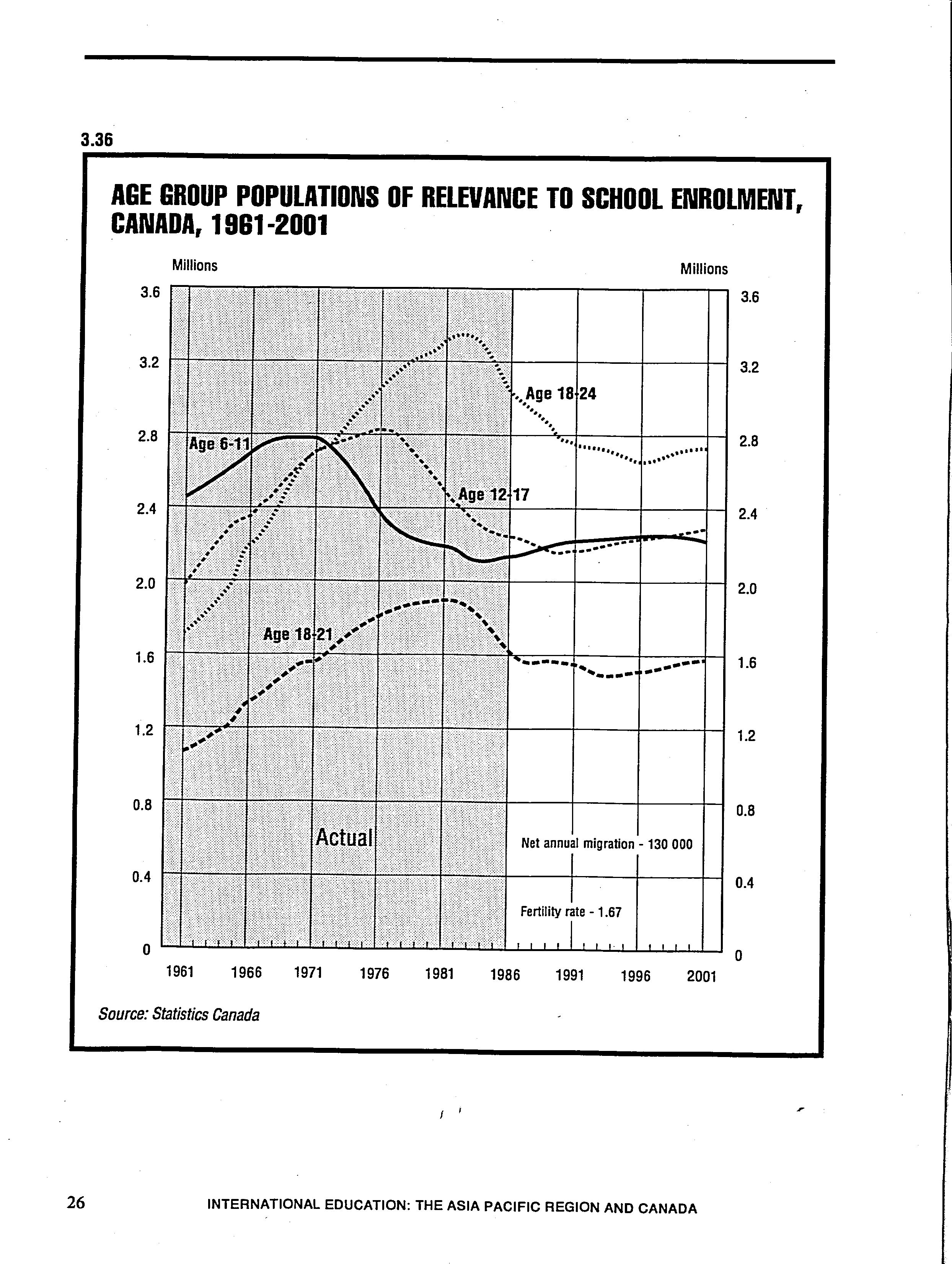 3.36

AGE GROUP POPULATIONS OF RELEVANCE TO SCHOOL ENROLMENT, CANADA, 1961-2001

Millions

Millions

3.6
3.2
2.8
2.4
2.0
1.6
1.2
0.8
0.4
0

3.6
3.2
2.8
2.4
2.0
1.6
1.2
0.8
0.4
0

Age 18-24

Age 6-11

Age 12-17

Age 18-21

Actual

Net annual migration - 130 000

Fertility rate - 1.67

1961 1966 1971 1976 1981 1986 1991 1996 2001

Source: Statistics Canada

26 INTERNATIONAL EDUCATION: THE ASIA PACIFIC REGION AND CANADA